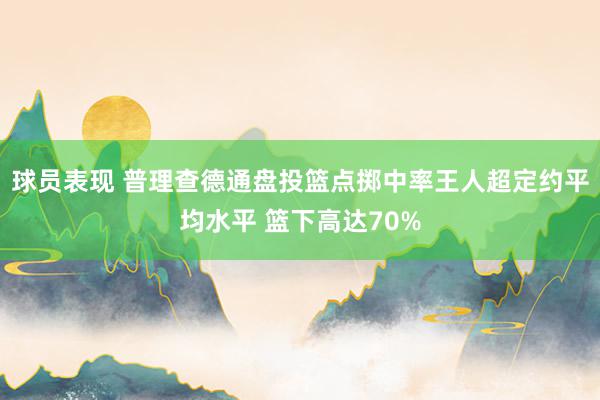 球员表现 普理查德通盘投篮点掷中率王人超定约平均水平 篮下高达70%